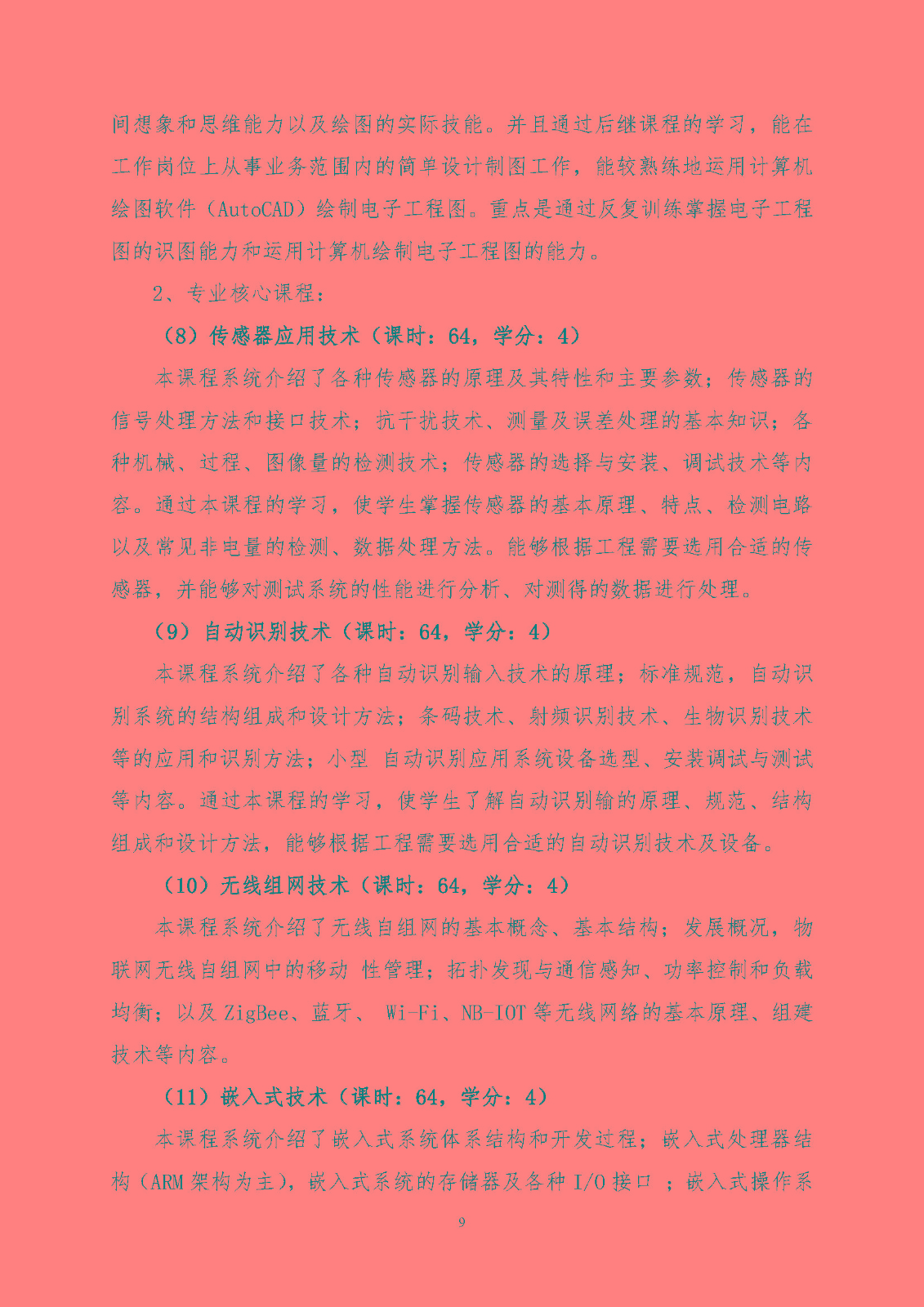 间想象和思维能力以及绘图的实际技能。并且通过后继课程的学习，能在工作岗位上从事业务范围内的简单设计制图工作，能较熟练地运用计算机绘图软件（AutoCAD）绘制电子工程图。重点是通过反复训练掌握电子工程图的识图能力和运用计算机绘制电子工程图的能力。

2、专业核心课程：

（8）传感器应用技术（课时：64，学分：4）

本课程系统介绍了各种传感器的原理及其特性和主要参数；传感器的信号处理方法和接口技术；抗干扰技术、测量及误差处理的基本知识；各种机械、过程、图像量的检测技术；传感器的选择与安装、调试技术等内容。通过本课程的学习，使学生掌握传感器的基本原理、特点、检测电路以及常见非电量的检测、数据处理方法。能够根据工程需要选用合适的传感器，并能够对测试系统的性能进行分析、对测得的数据进行处理。

（9）自动识别技术（课时：64，学分：4）

本课程系统介绍了各种自动识别输入技术的原理；标准规范，自动识别系统的结构组成和设计方法；条码技术、射频识别技术、生物识别技术等的应用和识别方法；小型 自动识别应用系统设备选型、安装调试与测试等内容。通过本课程的学习，使学生了解自动识别输的原理、规范、结构组成和设计方法，能够根据工程需要选用合适的自动识别技术及设备。

（10）无线组网技术（课时：64，学分：4）

本课程系统介绍了无线自组网的基本概念、基本结构；发展概况，物联网无线自组网中的移动 性管理；拓扑发现与通信感知、功率控制和负载均衡；以及 ZigBee、蓝牙、 Wi-Fi、NB-IOT 等无线网络的基本原理、组建技术等内容。

（11）嵌入式技术（课时：64，学分：4）

本课程系统介绍了嵌入式系统体系结构和开发过程；嵌入式处理器结构（ARM 架构为主），嵌入式系统的存储器及各种 I/O 接口 ；嵌入式操作系

9